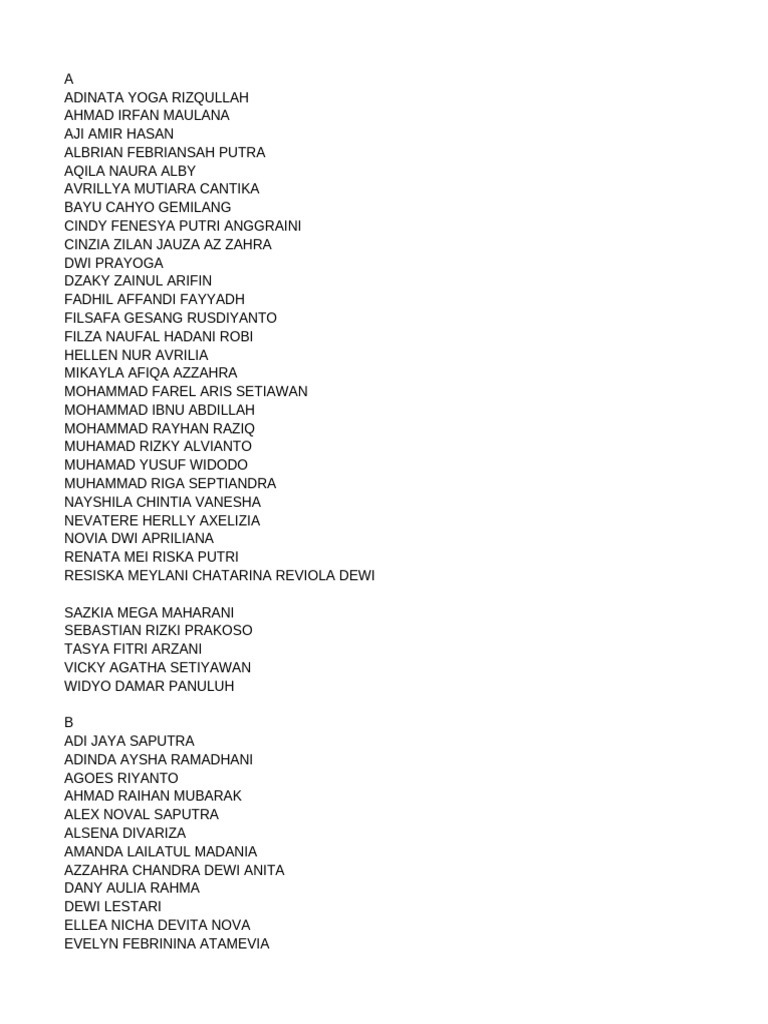 A
ADINATA YOGA RIZQULLAH
AHMAD IRFAN MAULANA
AJI AMIR HASAN
ALBRIAN FEBRIANSAH PUTRA
AQILA NAURA ALBY
AVRILLYA MUTIARA CANTIKA
BAYU CAHYO GEMILANG
CINDY FENESYA PUTRI ANGGRAINI
CINZIA ZILAN JAUZA AZ ZAHRA
DWI PRAYOGA
DZAKY ZAINUL ARIFIN
FADHIL AFFANDI FAYYADH
FILSAFA GESANG RUSDIYANTO
FILZA NAUFAL HADANI ROBI
HELLEN NUR AVRILIA
MIKAYLA AFIQA AZZAHRA
MOHAMMAD FAREL ARIS SETIAWAN
MOHAMMAD IBNU ABDILLAH
MOHAMMAD RAYHAN RAZIQ
MUHAMAD RIZKY ALVIANTO
MUHAMAD YUSUF WIDODO
MUHAMMAD RIGA SEPTIANDRA
NAYSHILA CHINTIA VANESHA
NEVATERE HERLLY AXELIZIA
NOVIA DWI APRILIANA
RENATA MEI RISKA PUTRI
RESISKA MEYLANI CHATARINA REVIOLA DEWI

SAZKIA MEGA MAHARANI
SEBASTIAN RIZKI PRAKOSO
TASYA FITRI ARZANI
VICKY AGATHA SETIYAWAN
WIDYO DAMAR PANULUH

B
ADI JAYA SAPUTRA
ADINDA AYSHA RAMADHANI
AGOES RIYANTO
AHMAD RAIHAN MUBARAK
ALEX NOVAL SAPUTRA
ALSENA DIVARIZA
AMANDA LAILATUL MADANIA
AZZAHRA CHANDRA DEWI ANITA
DANY AULIA RAHMA
DEWI LESTARI
ELLEA NICHA DEVITA NOVA
EVELYN FEBRININA ATAMEVIA